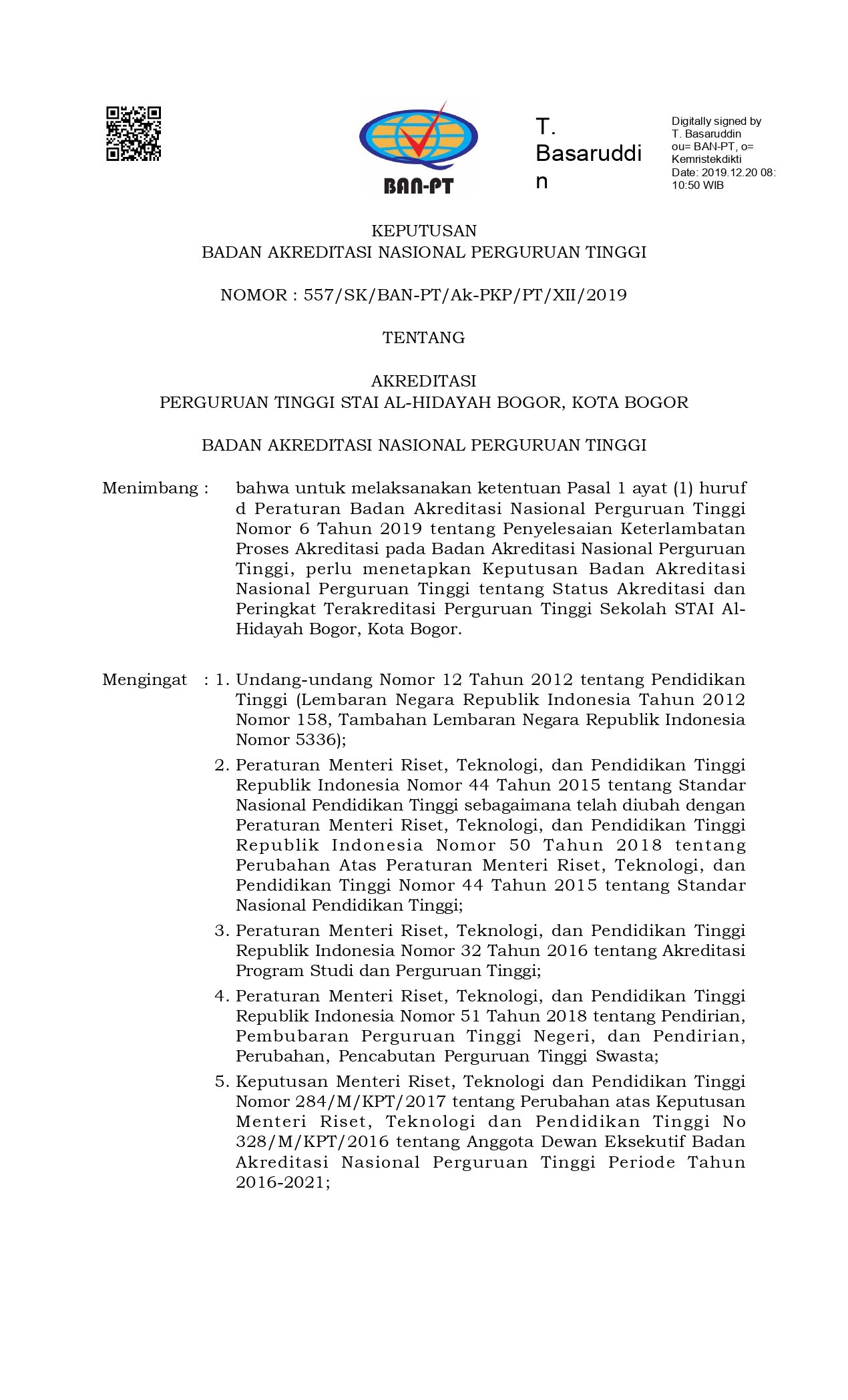 BAN-PT

T. Basaruddin

Digitally signed by T. Basaruddin ou= BAN-PT, o= Kemristekdikti Date: 2019.12.20 08:10:50 WIB

KEPUTUSAN
BADAN AKREDITASI NASIONAL PERGURUAN TINGGI

NOMOR : 557/SK/BAN-PT/Ak-PKP/PT/XII/2019

TENTANG

AKREDITASI
PERGURUAN TINGGI STAI AL-HIDAYAH BOGOR, KOTA BOGOR

BADAN AKREDITASI NASIONAL PERGURUAN TINGGI

Menimbang : bahwa untuk melaksanakan ketentuan Pasal 1 ayat (1) huruf d Peraturan Badan Akreditasi Nasional Perguruan Tinggi Nomor 6 Tahun 2019 tentang Penyelesaian Keterlambatan Proses Akreditasi pada Badan Akreditasi Nasional Perguruan Tinggi, perlu menetapkan Keputusan Badan Akreditasi Nasional Perguruan Tinggi tentang Status Akreditasi dan Peringkat Terakreditasi Perguruan Tinggi Sekolah STAI Al-Hidayah Bogor, Kota Bogor.

Mengingat : 1. Undang-undang Nomor 12 Tahun 2012 tentang Pendidikan Tinggi (Lembaran Negara Republik Indonesia Tahun 2012 Nomor 158, Tambahan Lembaran Negara Republik Indonesia Nomor 5336);

2. Peraturan Menteri Riset, Teknologi, dan Pendidikan Tinggi Republik Indonesia Nomor 44 Tahun 2015 tentang Standar Nasional Pendidikan Tinggi sebagaimana telah diubah dengan Peraturan Menteri Riset, Teknologi, dan Pendidikan Tinggi Republik Indonesia Nomor 50 Tahun 2018 tentang Perubahan Atas Peraturan Menteri Riset, Teknologi, dan Pendidikan Tinggi Nomor 44 Tahun 2015 tentang Standar Nasional Pendidikan Tinggi;

3. Peraturan Menteri Riset, Teknologi, dan Pendidikan Tinggi Republik Indonesia Nomor 32 Tahun 2016 tentang Akreditasi Program Studi dan Perguruan Tinggi;

4. Peraturan Menteri Riset, Teknologi, dan Pendidikan Tinggi Republik Indonesia Nomor 51 Tahun 2018 tentang Pendirian, Pembubaran Perguruan Tinggi Negeri, dan Pendirian, Perubahan, Pencabutan Perguruan Tinggi Swasta;

5. Keputusan Menteri Riset, Teknologi dan Pendidikan Tinggi Nomor 284/M/KPT/2017 tentang Perubahan atas Keputusan Menteri Riset, Teknologi dan Pendidikan Tinggi No 328/M/KPT/2016 tentang Anggota Dewan Eksekutif Badan Akreditasi Nasional Perguruan Tinggi Periode Tahun 2016-2021;